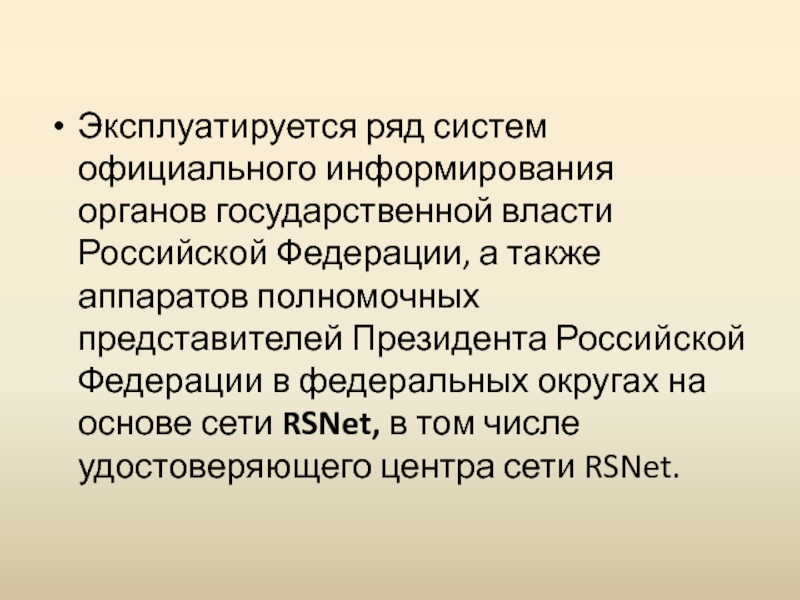 • Эксплуатируется ряд систем официального информирования органов государственной власти Российской Федерации, а также аппаратов полномочных представителей Президента Российской Федерации в федеральных округах на основе сети RSNet, в том числе удостоверяющего центра сети RSNet.